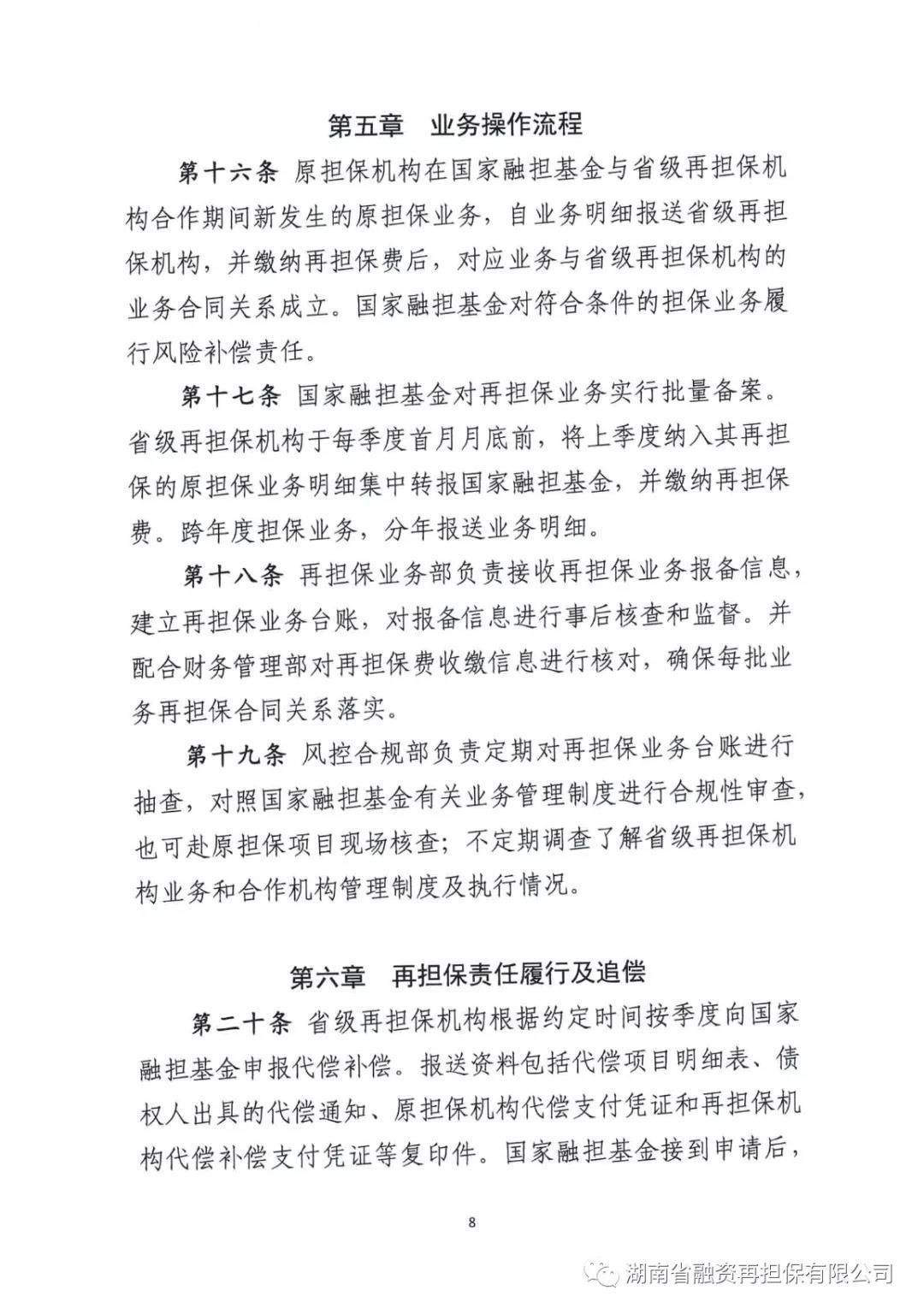 第五章　业务操作流程

第十六条　原担保机构在国家融担基金与省级再担保机构合作期间新发生的原担保业务，自业务明细报送省级再担保机构，并缴纳再担保费后，对应业务与省级再担保机构的业务合同关系成立。国家融担基金对符合条件的担保业务履行风险补偿责任。

第十七条　国家融担基金对再担保业务实行批量备案。省级再担保机构于每季度首月月底前，将上季度纳入其再担保的原担保业务明细集中转报国家融担基金，并缴纳再担保费。跨年度担保业务，分年报送业务明细。

第十八条　再担保业务部负责接收再担保业务报备信息，建立再担保业务台账，对报备信息进行事后核查和监督。并配合财务管理部对再担保费收缴信息进行核对，确保每批业务再担保合同关系落实。

第十九条　风控合规部负责定期对再担保业务台账进行抽查，对照国家融担基金有关业务管理制度进行合规性审查，也可赴原担保项目现场核查；不定期调查了解省级再担保机构业务和合作机构管理制度及执行情况。

第六章　再担保责任履行及追偿

第二十条　省级再担保机构根据约定时间按季度向国家融担基金申报代偿补偿。报送资料包括代偿项目明细表、债权人出具的代偿通知、原担保机构代偿支付凭证和再担保机构代偿补偿支付凭证等复印件。国家融担基金接到申请后，

8

湖南省融资再担保有限公司